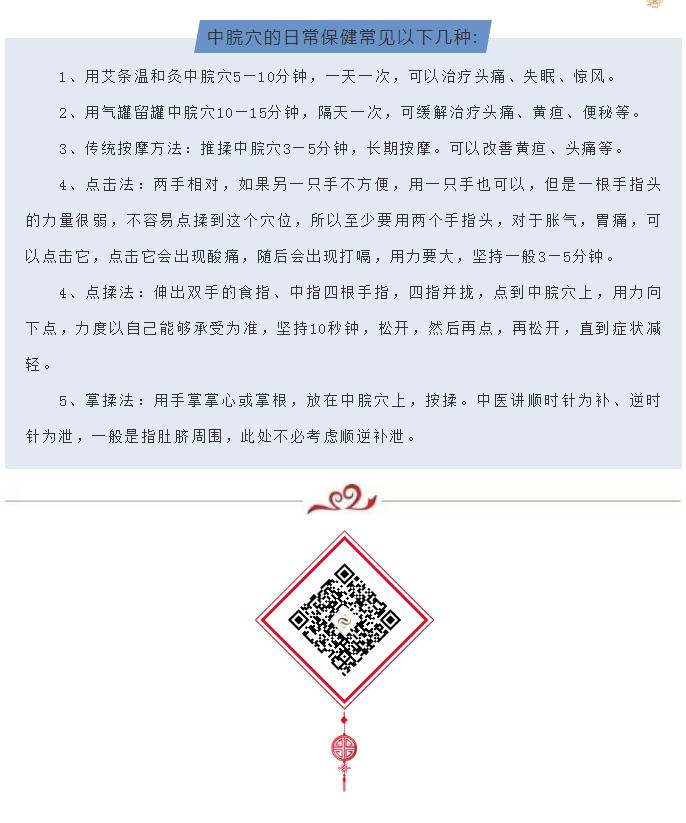 中脘穴的日常保健常见以下几种:

1、用艾条温和灸中脘穴5－10分钟，一天一次，可以治疗头痛、失眠、惊风。

2、用气罐留罐中脘穴10－15分钟，隔天一次，可缓解治疗头痛、黄疸、便秘等。

3、传统按摩方法：推揉中脘穴3－5分钟，长期按摩。可以改善黄疸、头痛等。

4、点击法：两手相对，如果另一只手不方便，用一只手也可以，但是一根手指头的力量很弱，不容易点揉到这个穴位，所以至少要用两个手指头，对于胀气，胃痛，可以点击它，点击它会出现酸痛，随后会出现打嗝，用力要大，坚持一般3－5分钟。

4、点揉法：伸出双手的食指、中指四根手指，四指并拢，点到中脘穴上，用力向下点，力度以自己能够承受为准，坚持10秒钟，松开，然后再点，再松开，直到症状减轻。

5、掌揉法：用手掌掌心或掌根，放在中脘穴上，按揉。中医讲顺时针为补、逆时针为泄，一般是指肚脐周围，此处不必考虑顺逆补泄。